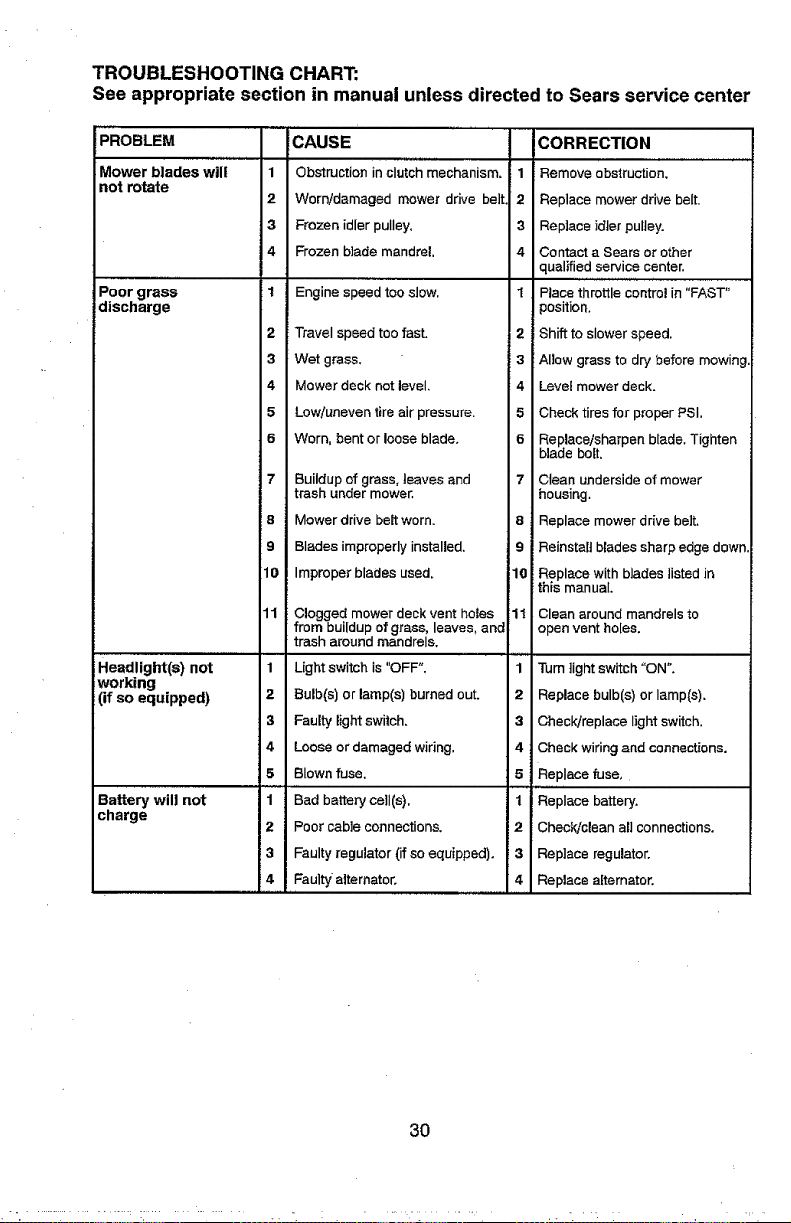 TROUBLESHOOTING CHART:
See appropriate section in manual unless directed to Sears service center

| PROBLEM | | CAUSE | | CORRECTION |
|---|---|---|---|---|
| Mower blades will not rotate | 1 | Obstruction in clutch mechanism. | 1 | Remove obstruction. |
| | 2 | Worn/damaged mower drive belt. | 2 | Replace mower drive belt. |
| | 3 | Frozen idler pulley. | 3 | Replace idler pulley. |
| | 4 | Frozen blade mandrel. | 4 | Contact a Sears or other qualified service center. |
| Poor grass discharge | 1 | Engine speed too slow. | 1 | Place throttle control in "FAST" position. |
| | 2 | Travel speed too fast. | 2 | Shift to slower speed. |
| | 3 | Wet grass. | 3 | Allow grass to dry before mowing. |
| | 4 | Mower deck not level. | 4 | Level mower deck. |
| | 5 | Low/uneven tire air pressure. | 5 | Check tires for proper PSI. |
| | 6 | Worn, bent or loose blade. | 6 | Replace/sharpen blade. Tighten blade bolt. |
| | 7 | Buildup of grass, leaves and trash under mower. | 7 | Clean underside of mower housing. |
| | 8 | Mower drive belt worn. | 8 | Replace mower drive belt. |
| | 9 | Blades improperly installed. | 9 | Reinstall blades sharp edge down. |
| | 10 | Improper blades used. | 10 | Replace with blades listed in this manual. |
| | 11 | Clogged mower deck vent holes from buildup of grass, leaves, and trash around mandrels. | 11 | Clean around mandrels to open vent holes. |
| Headlight(s) not working (if so equipped) | 1 | Light switch is "OFF". | 1 | Turn light switch "ON". |
| | 2 | Bulb(s) or lamp(s) burned out. | 2 | Replace bulb(s) or lamp(s). |
| | 3 | Faulty light switch. | 3 | Check/replace light switch. |
| | 4 | Loose or damaged wiring. | 4 | Check wiring and connections. |
| | 5 | Blown fuse. | 5 | Replace fuse. |
| Battery will not charge | 1 | Bad battery cell(s). | 1 | Replace battery. |
| | 2 | Poor cable connections. | 2 | Check/clean all connections. |
| | 3 | Faulty regulator (if so equipped). | 3 | Replace regulator. |
| | 4 | Faulty alternator. | 4 | Replace alternator. |

30